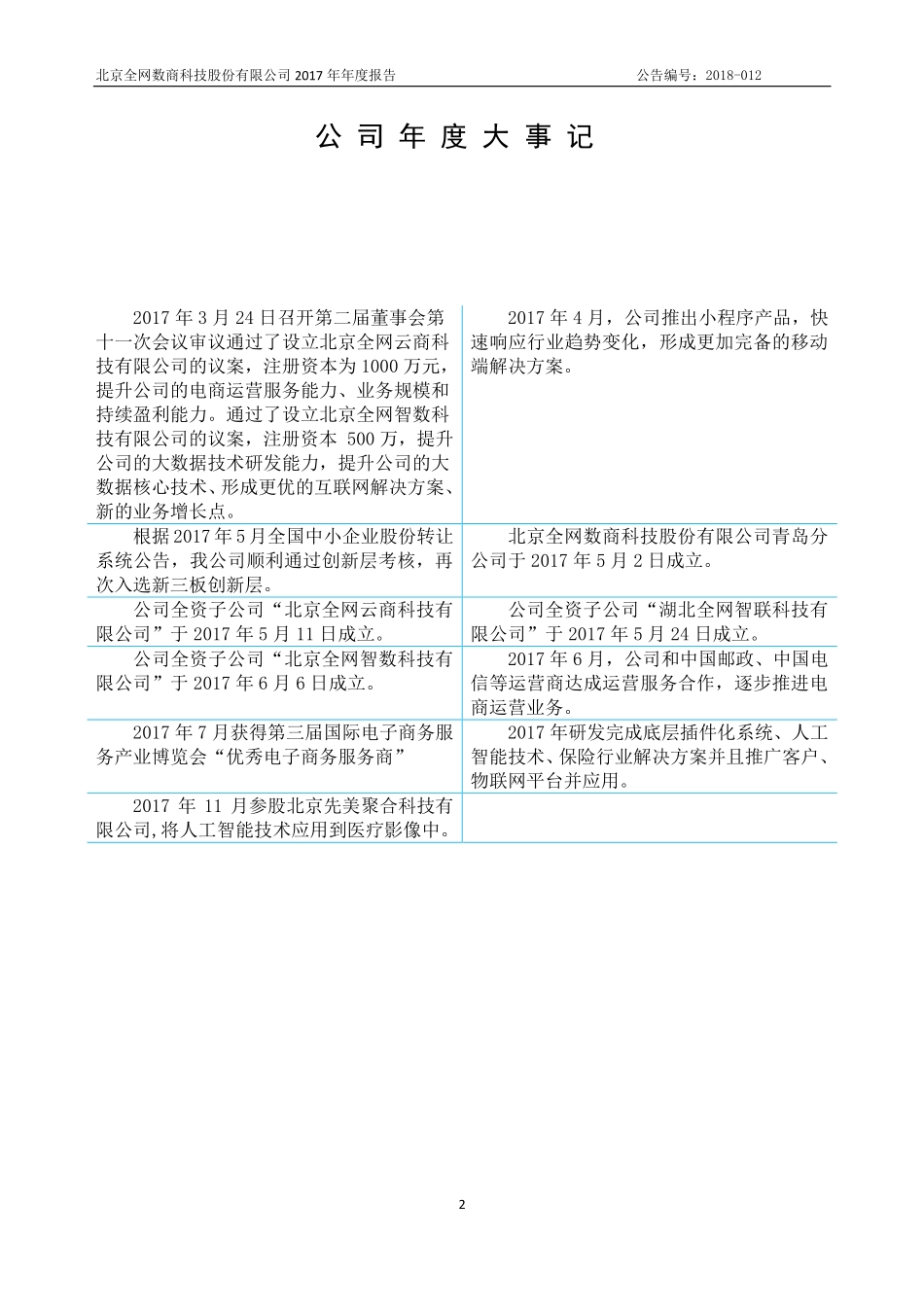 北京全网数商科技股份有限公司 2017 年年度报告 公告编号：2018-012

公 司 年 度 大 事 记

| | |
|---|---|
| 2017 年 3 月 24 日召开第二届董事会第十一次会议审议通过了设立北京全网云商科技有限公司的议案，注册资本为 1000 万元，提升公司的电商运营服务能力、业务规模和持续盈利能力。通过了设立北京全网智数科技有限公司的议案，注册资本 500 万，提升公司的大数据技术研发能力，提升公司的大数据核心技术、形成更优的互联网解决方案、新的业务增长点。 | 2017 年 4 月，公司推出小程序产品，快速响应行业趋势变化，形成更加完备的移动端解决方案。 |
| 根据 2017 年 5 月全国中小企业股份转让系统公告，我公司顺利通过创新层考核，再次入选新三板创新层。 | 北京全网数商科技股份有限公司青岛分公司于 2017 年 5 月 2 日成立。 |
| 公司全资子公司“北京全网云商科技有限公司”于 2017 年 5 月 11 日成立。 | 公司全资子公司“湖北全网智联科技有限公司”于 2017 年 5 月 24 日成立。 |
| 公司全资子公司“北京全网智数科技有限公司”于 2017 年 6 月 6 日成立。 | 2017 年 6 月，公司和中国邮政、中国电信等运营商达成运营服务合作，逐步推进电商运营业务。 |
| 2017 年 7 月获得第三届国际电子商务服务产业博览会“优秀电子商务服务商” | 2017 年研发完成底层插件化系统、人工智能技术、保险行业解决方案并且推广客户、物联网平台并应用。 |
| 2017 年 11 月参股北京先美聚合科技有限公司,将人工智能技术应用到医疗影像中。 | |

2